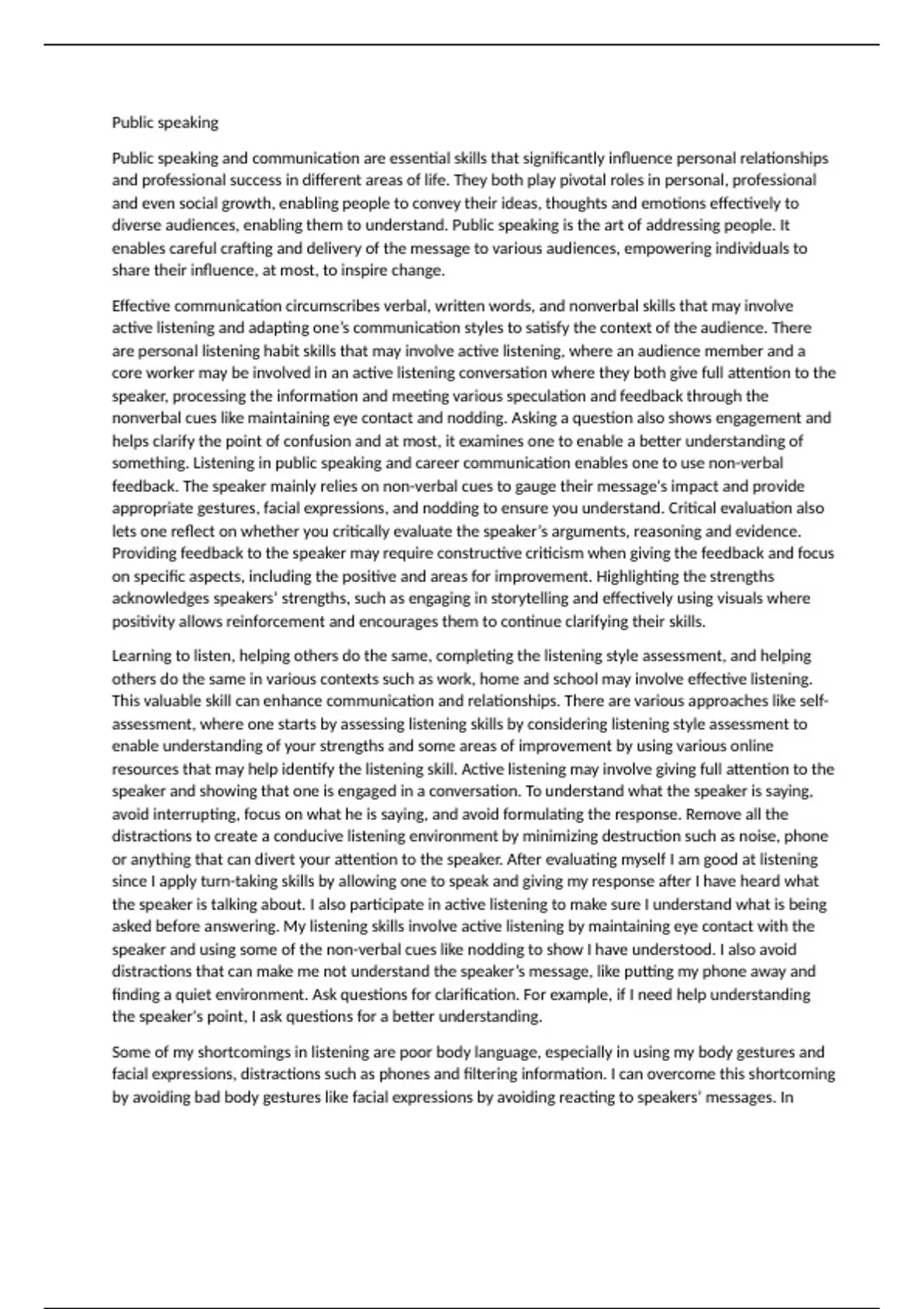 Public speaking

Public speaking and communication are essential skills that significantly influence personal relationships and professional success in different areas of life. They both play pivotal roles in personal, professional and even social growth, enabling people to convey their ideas, thoughts and emotions effectively to diverse audiences, enabling them to understand. Public speaking is the art of addressing people. It enables careful crafting and delivery of the message to various audiences, empowering individuals to share their influence, at most, to inspire change.

Effective communication circumscribes verbal, written words, and nonverbal skills that may involve active listening and adapting one's communication styles to satisfy the context of the audience. There are personal listening habit skills that may involve active listening, where an audience member and a core worker may be involved in an active listening conversation where they both give full attention to the speaker, processing the information and meeting various speculation and feedback through the nonverbal cues like maintaining eye contact and nodding. Asking a question also shows engagement and helps clarify the point of confusion and at most, it examines one to enable a better understanding of something. Listening in public speaking and career communication enables one to use non-verbal feedback. The speaker mainly relies on non-verbal cues to gauge their message's impact and provide appropriate gestures, facial expressions, and nodding to ensure you understand. Critical evaluation also lets one reflect on whether you critically evaluate the speaker's arguments, reasoning and evidence. Providing feedback to the speaker may require constructive criticism when giving the feedback and focus on specific aspects, including the positive and areas for improvement. Highlighting the strengths acknowledges speakers' strengths, such as engaging in storytelling and effectively using visuals where positivity allows reinforcement and encourages them to continue clarifying their skills.

Learning to listen, helping others do the same, completing the listening style assessment, and helping others do the same in various contexts such as work, home and school may involve effective listening. This valuable skill can enhance communication and relationships. There are various approaches like self-assessment, where one starts by assessing listening skills by considering listening style assessment to enable understanding of your strengths and some areas of improvement by using various online resources that may help identify the listening skill. Active listening may involve giving full attention to the speaker and showing that one is engaged in a conversation. To understand what the speaker is saying, avoid interrupting, focus on what he is saying, and avoid formulating the response. Remove all the distractions to create a conducive listening environment by minimizing destruction such as noise, phone or anything that can divert your attention to the speaker. After evaluating myself I am good at listening since I apply turn-taking skills by allowing one to speak and giving my response after I have heard what the speaker is talking about. I also participate in active listening to make sure I understand what is being asked before answering. My listening skills involve active listening by maintaining eye contact with the speaker and using some of the non-verbal cues like nodding to show I have understood. I also avoid distractions that can make me not understand the speaker's message, like putting my phone away and finding a quiet environment. Ask questions for clarification. For example, if I need help understanding the speaker's point, I ask questions for a better understanding.

Some of my shortcomings in listening are poor body language, especially in using my body gestures and facial expressions, distractions such as phones and filtering information. I can overcome this shortcoming by avoiding bad body gestures like facial expressions by avoiding reacting to speakers' messages. In